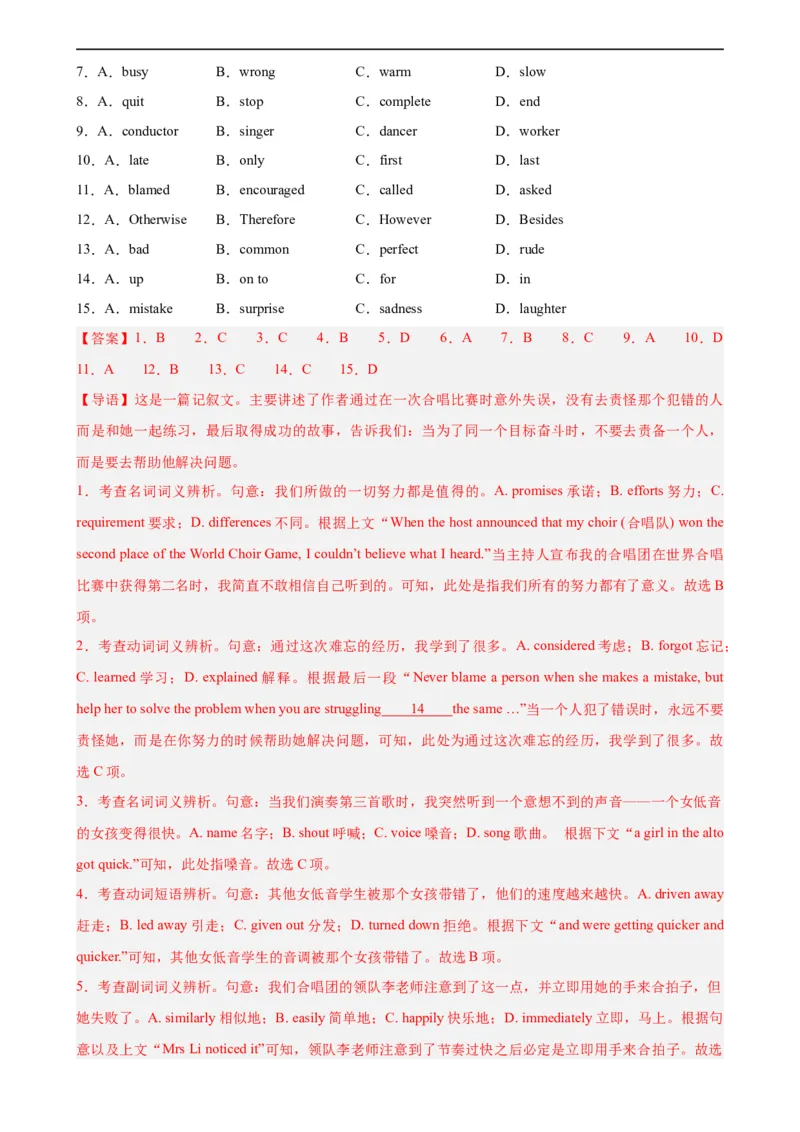 7．A．busy B．wrong C．warm D．slow

8．A．quit B．stop C．complete D．end

9．A．conductor B．singer C．dancer D．worker

10．A．late B．only C．first D．last

11．A．blamed B．encouraged C．called D．asked

12．A．Otherwise B．Therefore C．However D．Besides

13．A．bad B．common C．perfect D．rude

14．A．up B．on to C．for D．in

15．A．mistake B．surprise C．sadness D．laughter

【答案】1．B 2．C 3．C 4．B 5．D 6．A 7．B 8．C 9．A 10．D 11．A 12．B 13．C 14．C 15．D

【导语】这是一篇记叙文。主要讲述了作者通过在一次合唱比赛时意外失误，没有去责怪那个犯错的人而是和她一起练习，最后取得成功的故事，告诉我们：当为了同一个目标奋斗时，不要去责备一个人，而是要去帮助他解决问题。

1．考查名词词义辨析。句意：我们所做的一切努力都是值得的。A. promises承诺；B. efforts努力；C. requirement要求；D. differences不同。根据上文“When the host announced that my choir (合唱队) won the second place of the World Choir Game, I couldn't believe what I heard.”当主持人宣布我的合唱团在世界合唱比赛中获得第二名时，我简直不敢相信自己听到的。可知，此处是指我们所有的努力都有了意义。故选B项。

2．考查动词词义辨析。句意：通过这次难忘的经历，我学到了很多。A. considered考虑；B. forgot忘记；C. learned学习；D. explained解释。根据最后一段“Never blame a person when she makes a mistake, but help her to solve the problem when you are struggling____14____the same ...”当一个人犯了错误时，永远不要责怪她，而是在你努力的时候帮助她解决问题，可知，此处为通过这次难忘的经历，我学到了很多。故选C项。

3．考查名词词义辨析。句意：当我们演奏第三首歌时，我突然听到一个意想不到的声音——一个女低音的女孩变得很快。A. name名字；B. shout呼喊；C. voice嗓音；D. song歌曲。 根据下文“a girl in the alto got quick.”可知，此处指嗓音。故选C项。

4．考查动词短语辨析。句意：其他女低音学生被那个女孩带错了，他们的速度越来越快。A. driven away赶走；B. led away引走；C. given out分发；D. turned down拒绝。根据下文“and were getting quicker and quicker.”可知，其他女低音学生的音调被那个女孩带错了。故选B项。

5．考查副词词义辨析。句意：我们合唱团的领队李老师注意到了这一点，并立即用她的手来合拍子，但她失败了。A. similarly相似地；B. easily简单地；C. happily快乐地；D. immediately立即，马上。根据句意以及上文“Mrs Li noticed it”可知，领队李老师注意到了节奏过快之后必定是立即用手来合拍子。故选